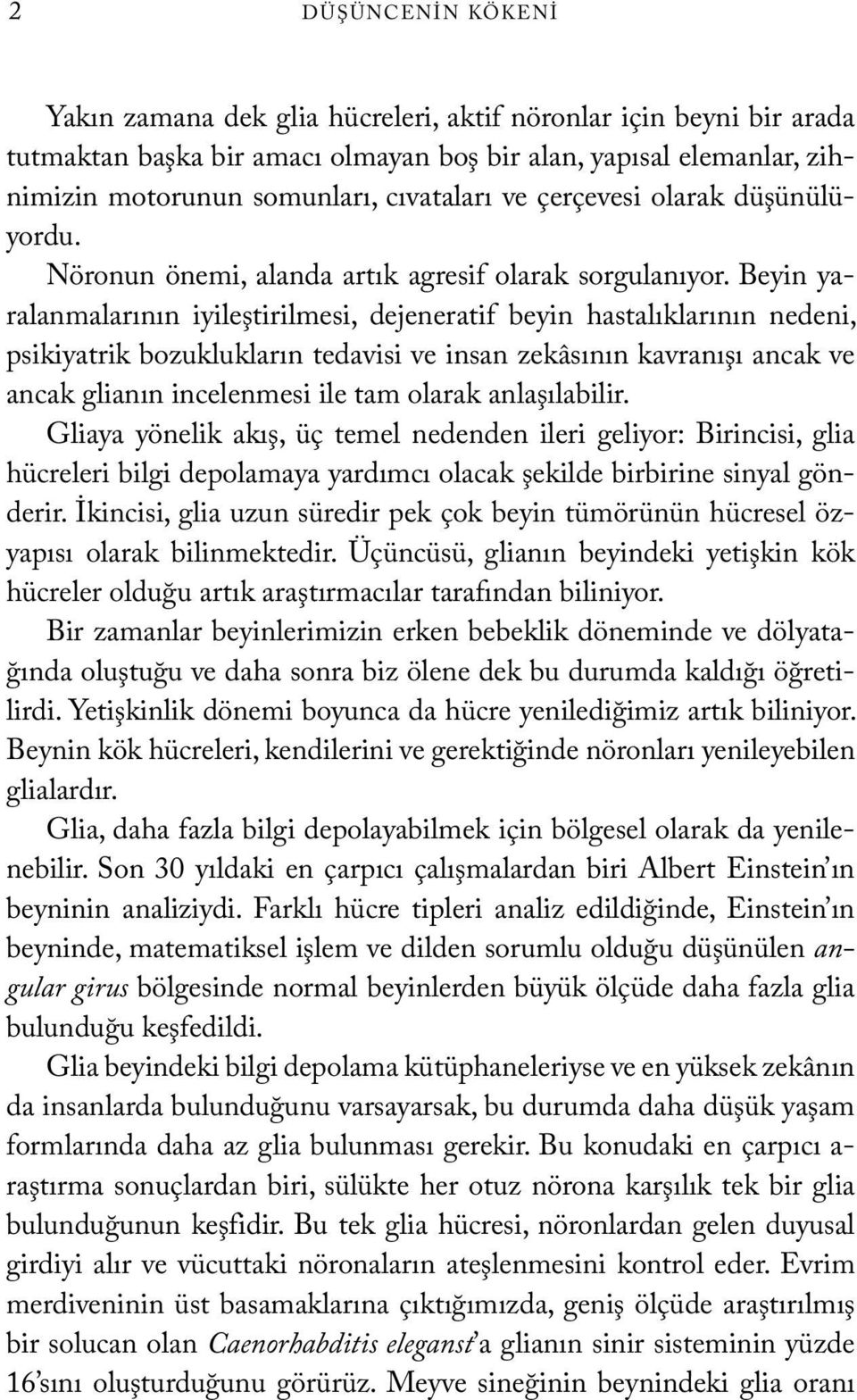 2 DÜŞÜNCENİN KÖKENİ

Yakın zamana dek glia hücreleri, aktif nöronlar için beyni bir arada tutmaktan başka bir amacı olmayan boş bir alan, yapısal elemanlar, zihnimizin motorunun somunları, cıvataları ve çerçevesi olarak düşünülüyordu.

Nöronun önemi, alanda artık agresif olarak sorgulanıyor. Beyin yaralanmalarının iyileştirilmesi, dejeneratif beyin hastalıklarının nedeni, psikiyatrik bozuklukların tedavisi ve insan zekâsının kavranışı ancak ve ancak glianın incelenmesi ile tam olarak anlaşılabilir.

Gliaya yönelik akış, üç temel nedenden ileri geliyor: Birincisi, glia hücreleri bilgi depolamaya yardımcı olacak şekilde birbirine sinyal gönderir. İkincisi, glia uzun süredir pek çok beyin tümörünün hücresel özyapısı olarak bilinmektedir. Üçüncüsü, glianın beyindeki yetişkin kök hücreler olduğu artık araştırmacılar tarafından biliniyor.

Bir zamanlar beyinlerimizin erken bebeklik döneminde ve dölyatağında oluştuğu ve daha sonra biz ölene dek bu durumda kaldığı öğretilirdi. Yetişkinlik dönemi boyunca da hücre yenilediğimiz artık biliniyor. Beynin kök hücreleri, kendilerini ve gerektiğinde nöronları yenileyebilen glialardır.

Glia, daha fazla bilgi depolayabilmek için bölgesel olarak da yenilenebilir. Son 30 yıldaki en çarpıcı çalışmalardan biri Albert Einstein'ın beyninin analiziydi. Farklı hücre tipleri analiz edildiğinde, Einstein'ın beyninde, matematiksel işlem ve dilden sorumlu olduğu düşünülen angular girus bölgesinde normal beyinlerden büyük ölçüde daha fazla glia bulunduğu keşfedildi.

Glia beyindeki bilgi depolama kütüphaneleriyse ve en yüksek zekânın da insanlarda bulunduğunu varsayarsak, bu durumda daha düşük yaşam formlarında daha az glia bulunması gerekir. Bu konudaki en çarpıcı araştırma sonuçlardan biri, sülükte her otuz nörona karşılık tek bir glia bulunduğunun keşfidir. Bu tek glia hücresi, nöronlardan gelen duyusal girdiyi alır ve vücuttaki nöronaların ateşlenmesini kontrol eder. Evrim merdiveninin üst basamaklarına çıktığımızda, geniş ölçüde araştırılmış bir solucan olan Caenorhabditis eleganst'a glianın sinir sisteminin yüzde 16'sını oluşturduğunu görürüz. Meyve sineğinin beynindeki glia oranı